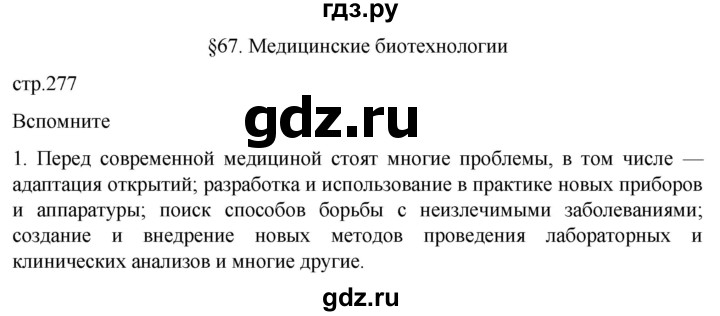 гдз.ру

§67. Медицинские биотехнологии

стр.277

Вспомните

gdz.ru

1. Перед современной медициной стоят многие проблемы, в том числе — адаптация открытий; разработка и использование в практике новых приборов и аппаратуры; поиск способов борьбы с неизлечимыми заболеваниями; создание и внедрение новых методов проведения лабораторных и клинических анализов и многие другие.

gdz.ru